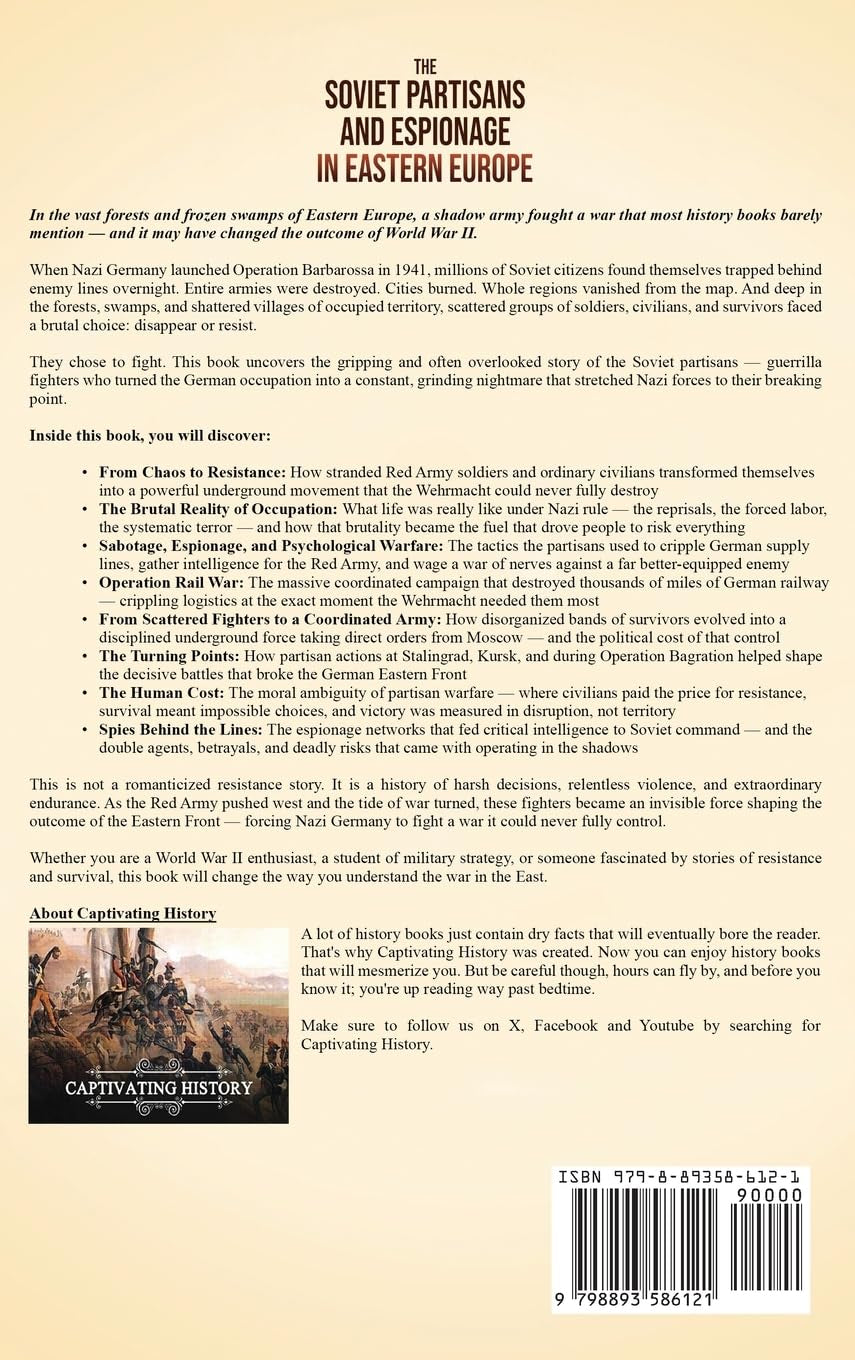 THE
SOVIET PARTISANS
AND ESPIONAGE
IN EASTERN EUROPE

In the vast forests and frozen swamps of Eastern Europe, a shadow army fought a war that most history books barely mention — and it may have changed the outcome of World War II.

When Nazi Germany launched Operation Barbarossa in 1941, millions of Soviet citizens found themselves trapped behind enemy lines overnight. Entire armies were destroyed. Cities burned. Whole regions vanished from the map. And deep in the forests, swamps, and shattered villages of occupied territory, scattered groups of soldiers, civilians, and survivors faced a brutal choice: disappear or resist.

They chose to fight. This book uncovers the gripping and often overlooked story of the Soviet partisans — guerrilla fighters who turned the German occupation into a constant, grinding nightmare that stretched Nazi forces to their breaking point.

Inside this book, you will discover:

• From Chaos to Resistance: How stranded Red Army soldiers and ordinary civilians transformed themselves into a powerful underground movement that the Wehrmacht could never fully destroy
• The Brutal Reality of Occupation: What life was really like under Nazi rule — the reprisals, the forced labor, the systematic terror — and how that brutality became the fuel that drove people to risk everything
• Sabotage, Espionage, and Psychological Warfare: The tactics the partisans used to cripple German supply lines, gather intelligence for the Red Army, and wage a war of nerves against a far better-equipped enemy
• Operation Rail War: The massive coordinated campaign that destroyed thousands of miles of German railway — crippling logistics at the exact moment the Wehrmacht needed them most
• From Scattered Fighters to a Coordinated Army: How disorganized bands of survivors evolved into a disciplined underground force taking direct orders from Moscow — and the political cost of that control
• The Turning Points: How partisan actions at Stalingrad, Kursk, and during Operation Bagration helped shape the decisive battles that broke the German Eastern Front
• The Human Cost: The moral ambiguity of partisan warfare — where civilians paid the price for resistance, survival meant impossible choices, and victory was measured in disruption, not territory
• Spies Behind the Lines: The espionage networks that fed critical intelligence to Soviet command — and the double agents, betrayals, and deadly risks that came with operating in the shadows

This is not a romanticized resistance story. It is a history of harsh decisions, relentless violence, and extraordinary endurance. As the Red Army pushed west and the tide of war turned, these fighters became an invisible force shaping the outcome of the Eastern Front — forcing Nazi Germany to fight a war it could never fully control.

Whether you are a World War II enthusiast, a student of military strategy, or someone fascinated by stories of resistance and survival, this book will change the way you understand the war in the East.

About Captivating History

CAPTIVATING HISTORY

A lot of history books just contain dry facts that will eventually bore the reader. That's why Captivating History was created. Now you can enjoy history books that will mesmerize you. But be careful though, hours can fly by, and before you know it; you're up reading way past bedtime.

Make sure to follow us on X, Facebook and Youtube by searching for Captivating History.

ISBN 979-8-89358-612-1
90000
9 798893 586121